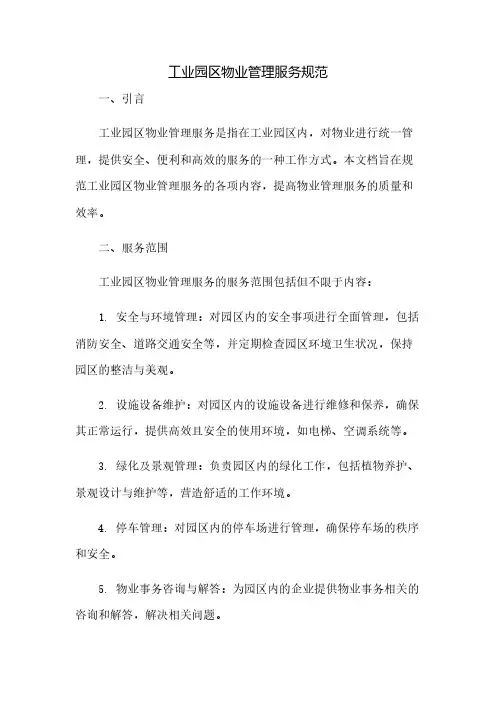 工业园区物业管理服务规范

一、引言

工业园区物业管理服务是指在工业园区内，对物业进行统一管理，提供安全、便利和高效的服务的一种工作方式。本文档旨在规范工业园区物业管理服务的各项内容，提高物业管理服务的质量和效率。

二、服务范围

工业园区物业管理服务的服务范围包括但不限于内容：

1. 安全与环境管理：对园区内的安全事项进行全面管理，包括消防安全、道路交通安全等，并定期检查园区环境卫生状况，保持园区的整洁与美观。

2. 设施设备维护：对园区内的设施设备进行维修和保养，确保其正常运行，提供高效且安全的使用环境，如电梯、空调系统等。

3. 绿化及景观管理：负责园区内的绿化工作，包括植物养护、景观设计与维护等，营造舒适的工作环境。

4. 停车管理：对园区内的停车场进行管理，确保停车场的秩序和安全。

5. 物业事务咨询与解答：为园区内的企业提供物业事务相关的咨询和解答，解决相关问题。